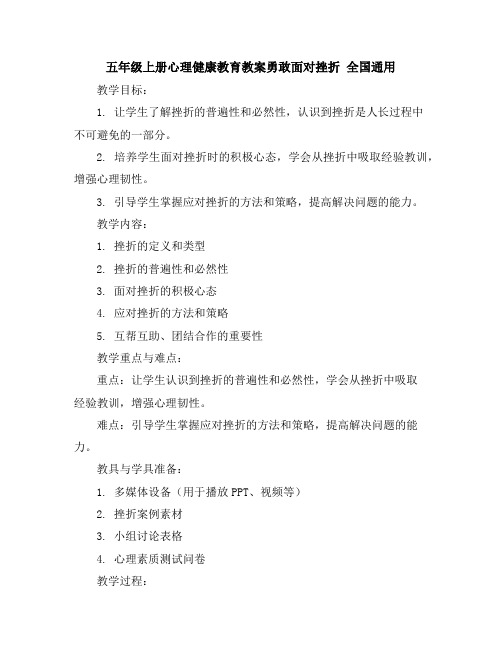 五年级上册心理健康教育教案勇敢面对挫折 全国通用

教学目标：

1. 让学生了解挫折的普遍性和必然性，认识到挫折是人长过程中不可避免的一部分。

2. 培养学生面对挫折时的积极心态，学会从挫折中吸取经验教训，增强心理韧性。

3. 引导学生掌握应对挫折的方法和策略，提高解决问题的能力。

教学内容：

1. 挫折的定义和类型

2. 挫折的普遍性和必然性

3. 面对挫折的积极心态

4. 应对挫折的方法和策略

5. 互帮互助、团结合作的重要性

教学重点与难点：

重点：让学生认识到挫折的普遍性和必然性，学会从挫折中吸取经验教训，增强心理韧性。

难点：引导学生掌握应对挫折的方法和策略，提高解决问题的能力。

教具与学具准备：

1. 多媒体设备（用于播放 PPT、视频等）

2. 挫折案例素材

3. 小组讨论表格

4. 心理素质测试问卷

教学过程：